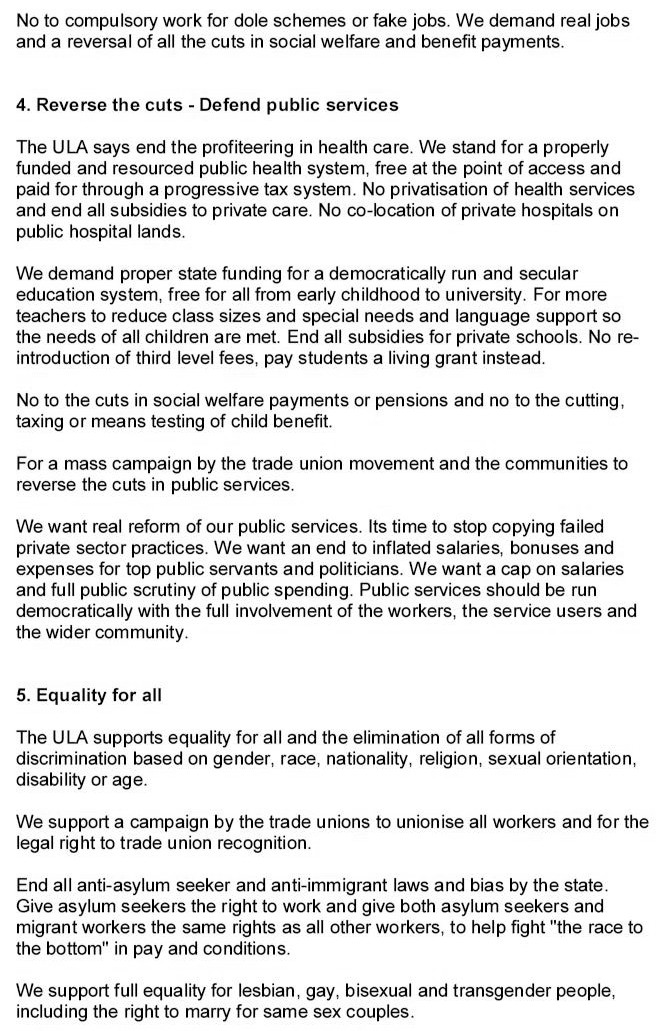 No to compulsory work for dole schemes or fake jobs. We demand real jobs and a reversal of all the cuts in social welfare and benefit payments.

4. Reverse the cuts - Defend public services

The ULA says end the profiteering in health care. We stand for a properly funded and resourced public health system, free at the point of access and paid for through a progressive tax system. No privatisation of health services and end all subsidies to private care. No co-location of private hospitals on public hospital lands.

We demand proper state funding for a democratically run and secular education system, free for all from early childhood to university. For more teachers to reduce class sizes and special needs and language support so the needs of all children are met. End all subsidies for private schools. No re-introduction of third level fees, pay students a living grant instead.

No to the cuts in social welfare payments or pensions and no to the cutting, taxing or means testing of child benefit.

For a mass campaign by the trade union movement and the communities to reverse the cuts in public services.

We want real reform of our public services. Its time to stop copying failed private sector practices. We want an end to inflated salaries, bonuses and expenses for top public servants and politicians. We want a cap on salaries and full public scrutiny of public spending. Public services should be run democratically with the full involvement of the workers, the service users and the wider community.

5. Equality for all

The ULA supports equality for all and the elimination of all forms of discrimination based on gender, race, nationality, religion, sexual orientation, disability or age.

We support a campaign by the trade unions to unionise all workers and for the legal right to trade union recognition.

End all anti-asylum seeker and anti-immigrant laws and bias by the state. Give asylum seekers the right to work and give both asylum seekers and migrant workers the same rights as all other workers, to help fight "the race to the bottom" in pay and conditions.

We support full equality for lesbian, gay, bisexual and transgender people, including the right to marry for same sex couples.